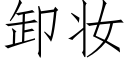 卸妆